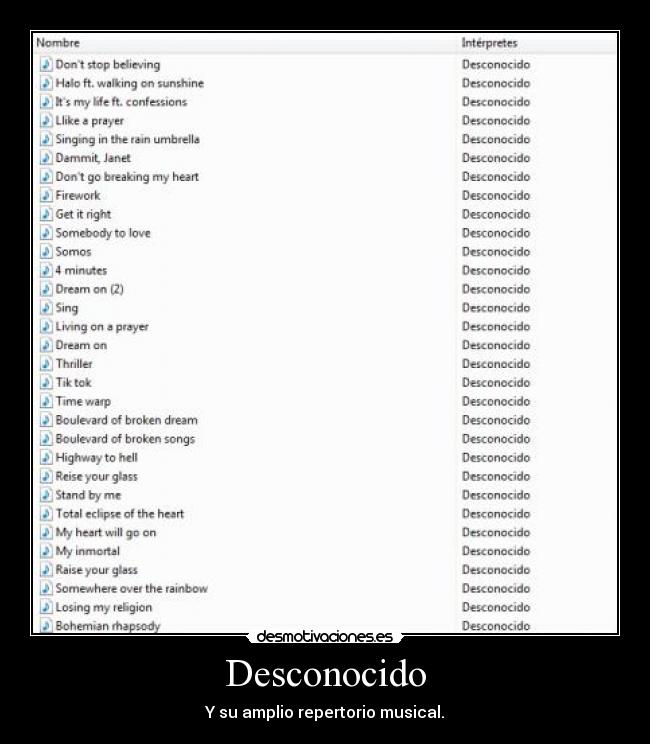 | Nombre | Intérpretes |
|---|---|
| Don't stop believing | Desconocido |
| Halo ft. walking on sunshine | Desconocido |
| It's my life ft. confessions | Desconocido |
| Llike a prayer | Desconocido |
| Singing in the rain umbrella | Desconocido |
| Dammit, Janet | Desconocido |
| Don't go breaking my heart | Desconocido |
| Firework | Desconocido |
| Get it right | Desconocido |
| Somebody to love | Desconocido |
| Somos | Desconocido |
| 4 minutes | Desconocido |
| Dream on (2) | Desconocido |
| Sing | Desconocido |
| Living on a prayer | Desconocido |
| Dream on | Desconocido |
| Thriller | Desconocido |
| Tik tok | Desconocido |
| Time warp | Desconocido |
| Boulevard of broken dream | Desconocido |
| Boulevard of broken songs | Desconocido |
| Highway to hell | Desconocido |
| Reise your glass | Desconocido |
| Stand by me | Desconocido |
| Total eclipse of the heart | Desconocido |
| My heart will go on | Desconocido |
| My inmortal | Desconocido |
| Raise your glass | Desconocido |
| Somewhere over the rainbow | Desconocido |
| Losing my religion | Desconocido |
| Bohemian rhapsody | Desconocido |

desmotivaciones.es

Desconocido

Y su amplio repertorio musical.